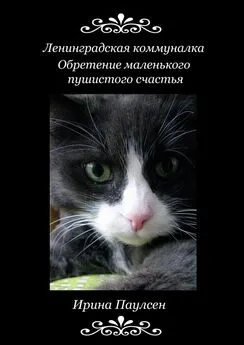 Ленинградская коммуналка
Обретение маленького пушистого счастья

Ирина Паулсен